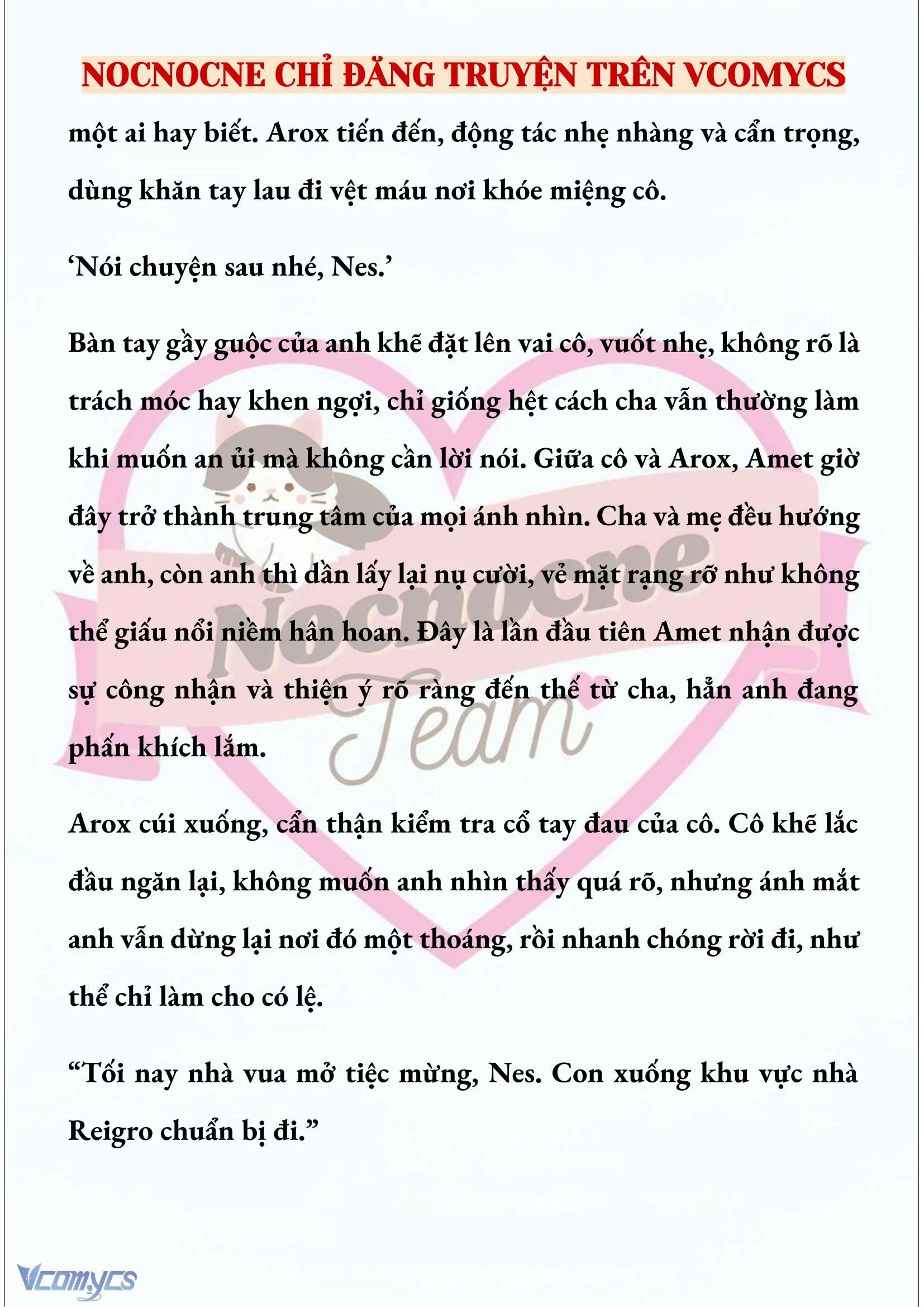 NOCNOCNE CHỈ ĐĂNG TRUYỆN TRÊN VCOMYCS

một ai hay biết. Arox tiến đến, động tác nhẹ nhàng và cẩn trọng, dùng khăn tay lau đi vệt máu nơi khóe miệng cô.

‘Nói chuyện sau nhé, Nes.’

Bàn tay gầy guộc của anh khẽ đặt lên vai cô, vuốt nhẹ, không rõ là trách móc hay khen ngợi, chỉ giống hệt cách cha vẫn thường làm khi muốn an ủi mà không cần lời nói. Giữa cô và Arox, Amet giờ đây trở thành trung tâm của mọi ánh nhìn. Cha và mẹ đều hướng về anh, còn anh thì dần lấy lại nụ cười, vẻ mặt rạng rỡ như không thể giấu nổi niềm hân hoan. Đây là lần đầu tiên Amet nhận được sự công nhận và thiện ý rõ ràng đến thế từ cha, hẳn anh đang phấn khích lắm.

Arox cúi xuống, cẩn thận kiểm tra cổ tay đau của cô. Cô khẽ lắc đầu ngăn lại, không muốn anh nhìn thấy quá rõ, nhưng ánh mắt anh vẫn dừng lại nơi đó một thoáng, rồi nhanh chóng rời đi, như thể chỉ làm cho có lệ.

“Tối nay nhà vua mở tiệc mừng, Nes. Con xuống khu vực nhà Reigro chuẩn bị đi.”

Nocnocne Team

Vcomycs